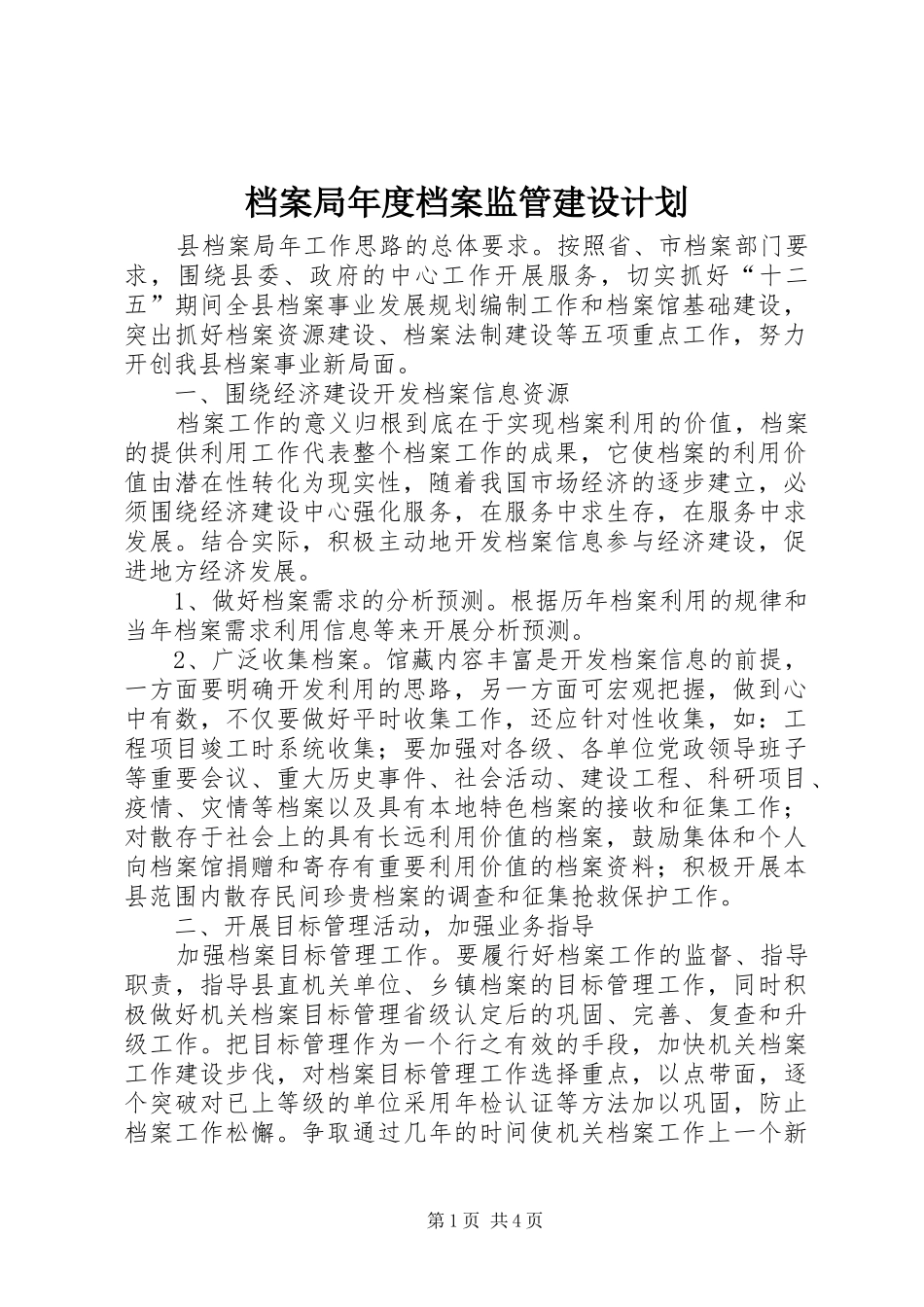 档案局年度档案监管建设计划

县档案局年工作思路的总体要求。按照省、市档案部门要求，围绕县委、政府的中心工作开展服务，切实抓好“十二五”期间全县档案事业发展规划编制工作和档案馆基础建设，突出抓好档案资源建设、档案法制建设等五项重点工作，努力开创我县档案事业新局面。

一、围绕经济建设开发档案信息资源

档案工作的意义归根到底在于实现档案利用的价值，档案的提供利用工作代表整个档案工作的成果，它使档案的利用价值由潜在性转化为现实性，随着我国市场经济的逐步建立，必须围绕经济建设中心强化服务，在服务中求生存，在服务中求发展。结合实际，积极主动地开发档案信息参与经济建设，促进地方经济发展。

1、做好档案需求的分析预测。根据历年档案利用的规律和当年档案需求利用信息等来开展分析预测。

2、广泛收集档案。馆藏内容丰富是开发档案信息的前提，一方面要明确开发利用的思路，另一方面可宏观把握，做到心中有数，不仅要做好平时收集工作，还应针对性收集，如：工程项目竣工时系统收集；要加强对各级、各单位党政领导班子等重要会议、重大历史事件、社会活动、建设工程、科研项目、疫情、灾情等档案以及具有本地特色档案的接收和征集工作；对散存于社会上的具有长远利用价值的档案，鼓励集体和个人向档案馆捐赠和寄存有重要利用价值的档案资料；积极开展本县范围内散存民间珍贵档案的调查和征集抢救保护工作。

二、开展目标管理活动，加强业务指导

加强档案目标管理工作。要履行好档案工作的监督、指导职责，指导县直机关单位、乡镇档案的目标管理工作，同时积极做好机关档案目标管理省级认定后的巩固、完善、复查和升级工作。把目标管理作为一个行之有效的手段，加快机关档案工作建设步伐，对档案目标管理工作选择重点，以点带面，逐个突破对已上等级的单位采用年检认证等方法加以巩固，防止档案工作松懈。争取通过几年的时间使机关档案工作上一个新

第1页 共4页